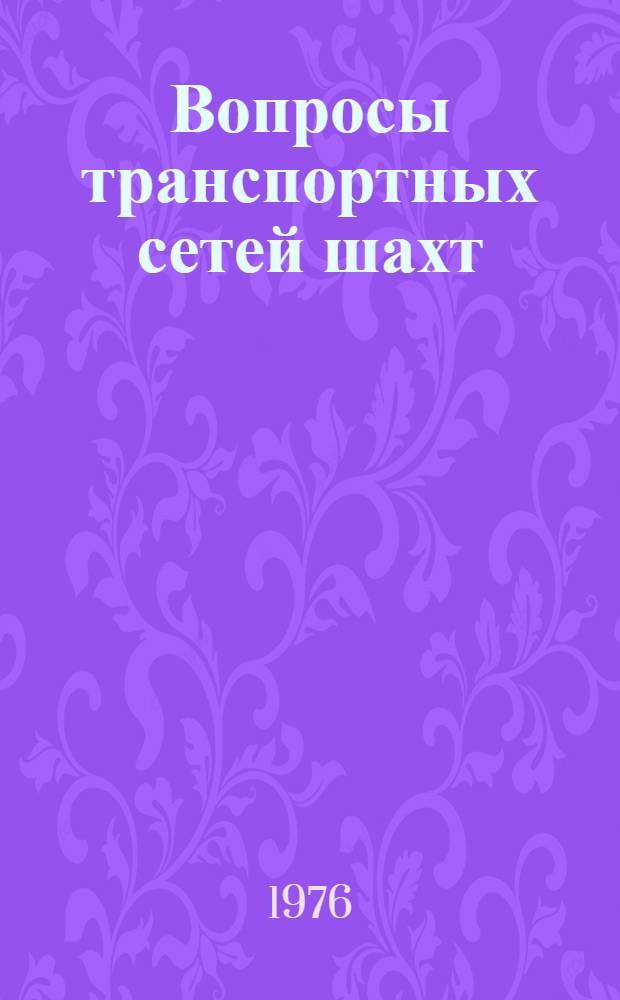 Вопросы транспортных сетей шахт

1976